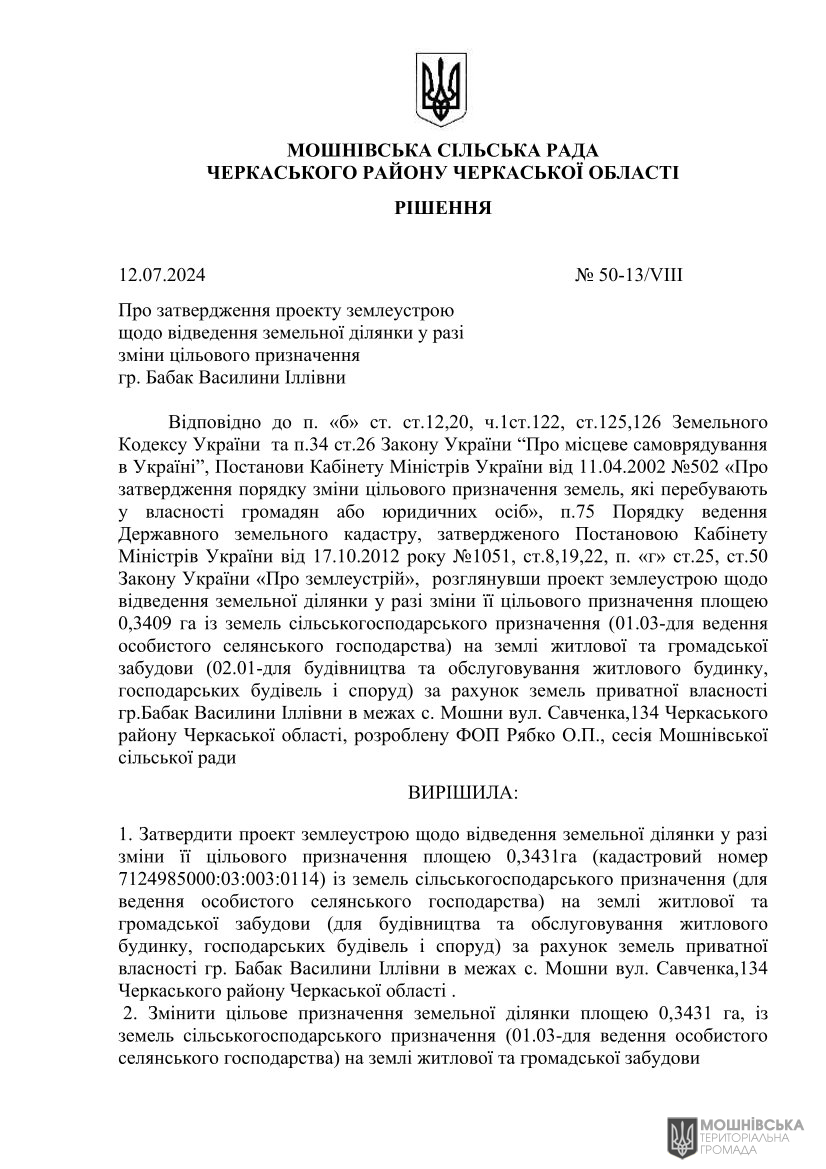 МОШНІВСЬКА СІЛЬСЬКА РАДА
ЧЕРКАСЬКОГО РАЙОНУ ЧЕРКАСЬКОЇ ОБЛАСТІ

РІШЕННЯ

12.07.2024 № 50-13/VIII

Про затвердження проекту землеустрою щодо відведення земельної ділянки у разі зміни цільового призначення гр. Бабак Василини Іллівни

Відповідно до п. «б» ст. ст.12,20, ч.1ст.122, ст.125,126 Земельного Кодексу України та п.34 ст.26 Закону України “Про місцеве самоврядування в Україні”, Постанови Кабінету Міністрів України від 11.04.2002 №502 «Про затвердження порядку зміни цільового призначення земель, які перебувають у власності громадян або юридичних осіб», п.75 Порядку ведення Державного земельного кадастру, затвердженого Постановою Кабінету Міністрів України від 17.10.2012 року №1051, ст.8,19,22, п. «г» ст.25, ст.50 Закону України «Про землеустрій», розглянувши проект землеустрою щодо відведення земельної ділянки у разі зміни її цільового призначення площею 0,3409 га із земель сільськогосподарського призначення (01.03-для ведення особистого селянського господарства) на землі житлової та громадської забудови (02.01-для будівництва та обслуговування житлового будинку, господарських будівель і споруд) за рахунок земель приватної власності гр.Бабак Василини Іллівни в межах с. Мошни вул. Савченка,134 Черкаського району Черкаської області, розроблену ФОП Рябко О.П., сесія Мошнівської сільської ради

ВИРІШИЛА:

1. Затвердити проект землеустрою щодо відведення земельної ділянки у разі зміни її цільового призначення площею 0,3431га (кадастровий номер 7124985000:03:003:0114) із земель сільськогосподарського призначення (для ведення особистого селянського господарства) на землі житлової та громадської забудови (для будівництва та обслуговування житлового будинку, господарських будівель і споруд) за рахунок земель приватної власності гр. Бабак Василини Іллівни в межах с. Мошни вул. Савченка,134 Черкаського району Черкаської області .

2. Змінити цільове призначення земельної ділянки площею 0,3431 га, із земель сільськогосподарського призначення (01.03-для ведення особистого селянського господарства) на землі житлової та громадської забудови

МОШНІВСЬКА
ТЕРИТОРІАЛЬНА
ГРОМАДА